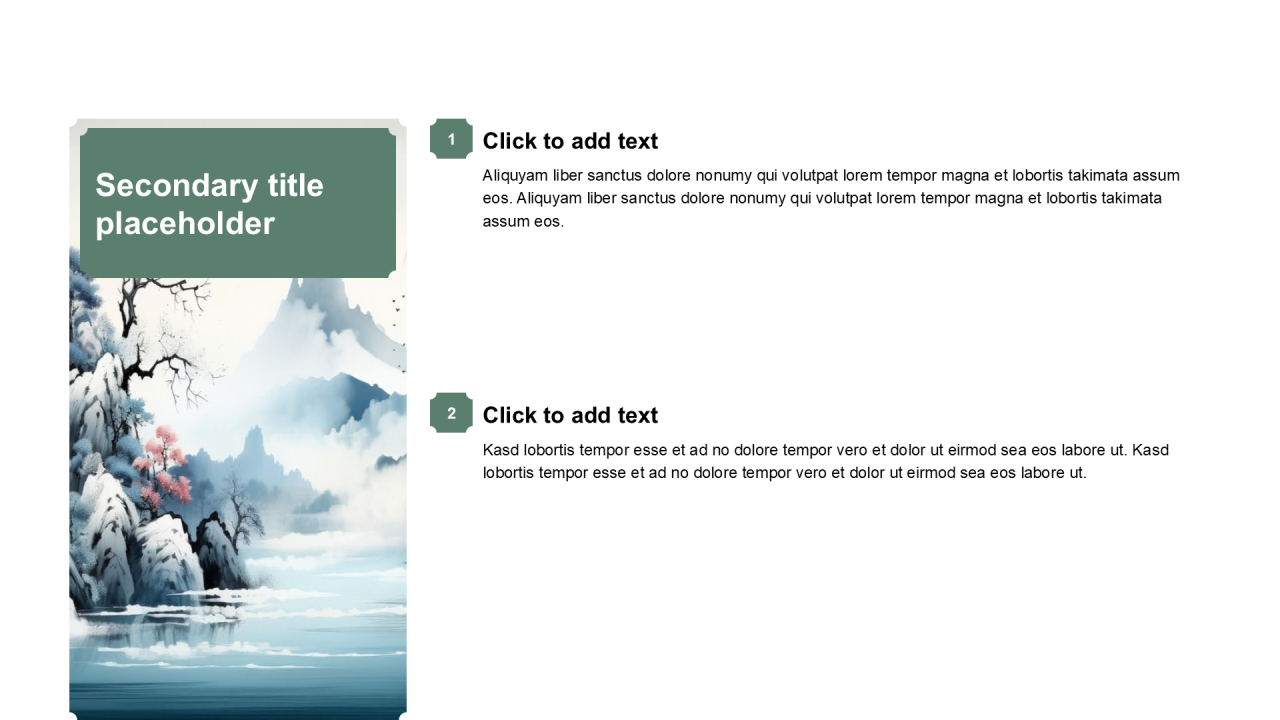 Secondary title placeholder

1

Click to add text

Aliquyam liber sanctus dolore nonumy qui volutpat lorem tempor magna et lobortis takimata assum eos. Aliquyam liber sanctus dolore nonumy qui volutpat lorem tempor magna et lobortis takimata assum eos.

2

Click to add text

Kasd lobortis tempor esse et ad no dolore tempor vero et dolor ut eirmod sea eos labore ut. Kasd lobortis tempor esse et ad no dolore tempor vero et dolor ut eirmod sea eos labore ut.